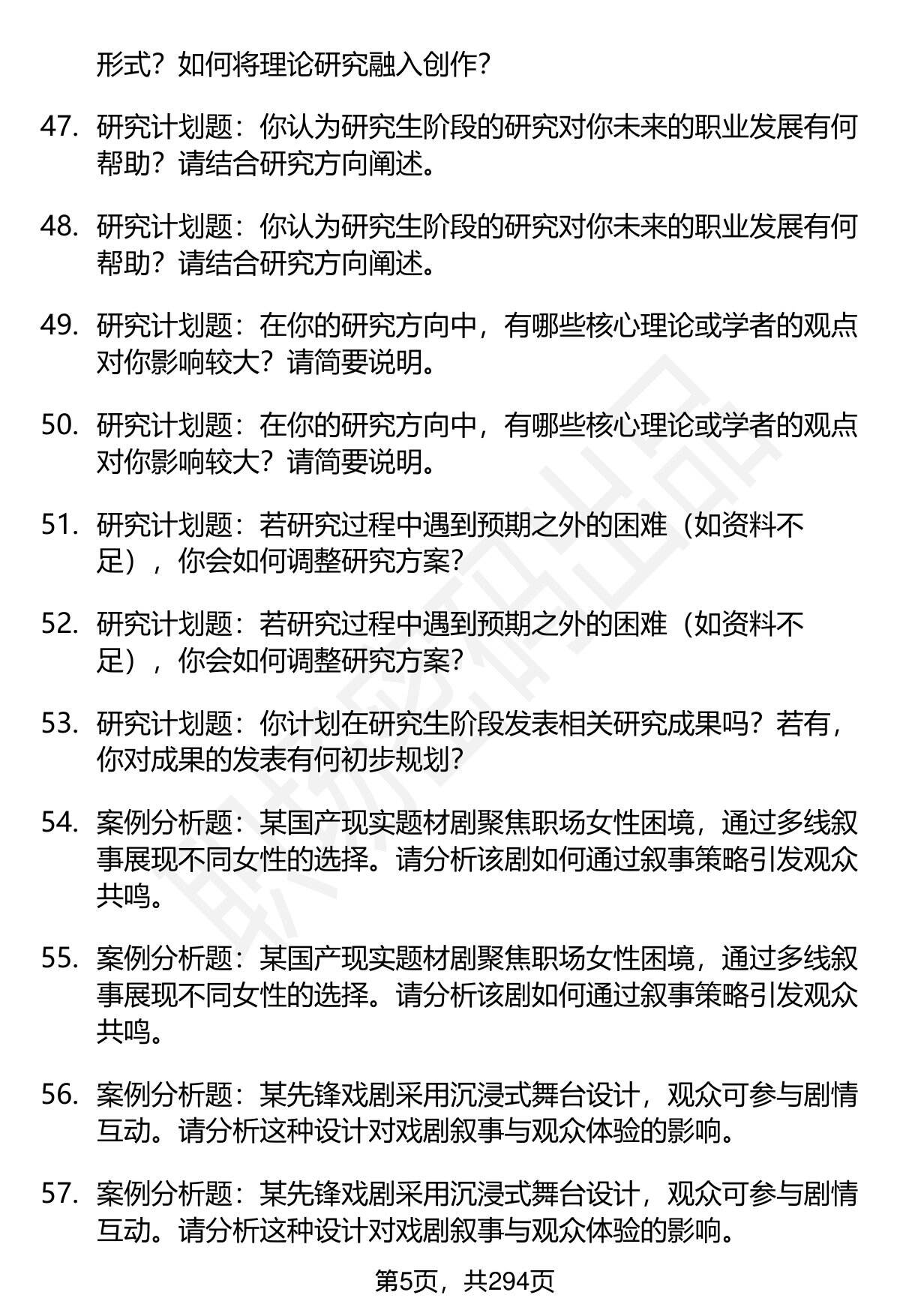 形式？如何将理论研究融入创作？

47. 研究计划题：你认为研究生阶段的研究对你未来的职业发展有何帮助？请结合研究方向阐述。

48. 研究计划题：你认为研究生阶段的研究对你未来的职业发展有何帮助？请结合研究方向阐述。

49. 研究计划题：在你的研究方向中，有哪些核心理论或学者的观点对你影响较大？请简要说明。

50. 研究计划题：在你的研究方向中，有哪些核心理论或学者的观点对你影响较大？请简要说明。

51. 研究计划题：若研究过程中遇到预期之外的困难（如资料不足），你会如何调整研究方案？

52. 研究计划题：若研究过程中遇到预期之外的困难（如资料不足），你会如何调整研究方案？

53. 研究计划题：你计划在研究生阶段发表相关研究成果吗？若有，你对成果的发表有何初步规划？

54. 案例分析题：某国产现实题材剧聚焦职场女性困境，通过多线叙事展现不同女性的选择。请分析该剧如何通过叙事策略引发观众共鸣。

55. 案例分析题：某国产现实题材剧聚焦职场女性困境，通过多线叙事展现不同女性的选择。请分析该剧如何通过叙事策略引发观众共鸣。

56. 案例分析题：某先锋戏剧采用沉浸式舞台设计，观众可参与剧情互动。请分析这种设计对戏剧叙事与观众体验的影响。

57. 案例分析题：某先锋戏剧采用沉浸式舞台设计，观众可参与剧情互动。请分析这种设计对戏剧叙事与观众体验的影响。

第5页，共294页